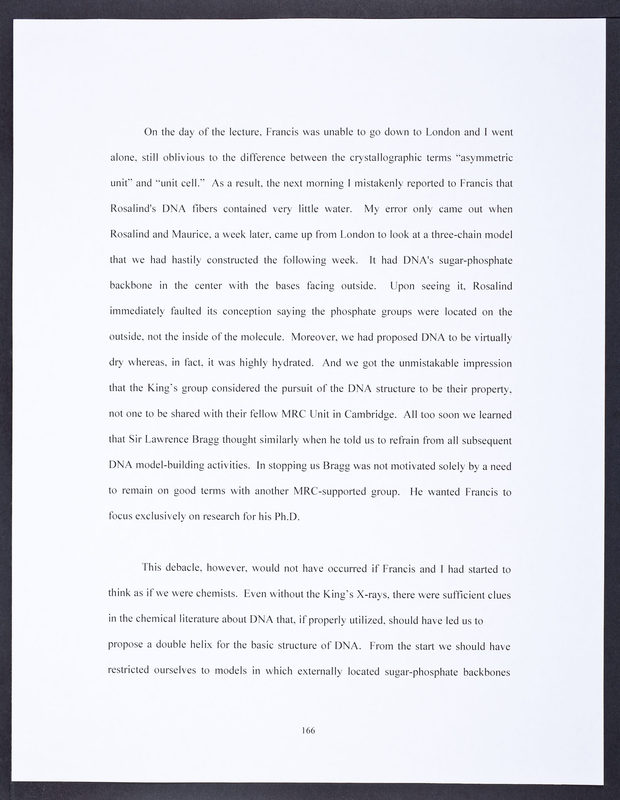 On the day of the lecture, Francis was unable to go down to London and I went alone, still oblivious to the difference between the crystallographic terms "asymmetric unit" and "unit cell." As a result, the next morning I mistakenly reported to Francis that Rosalind's DNA fibers contained very little water. My error only came out when Rosalind and Maurice, a week later, came up from London to look at a three-chain model that we had hastily constructed the following week. It had DNA's sugar-phosphate backbone in the center with the bases facing outside. Upon seeing it, Rosalind immediately faulted its conception saying the phosphate groups were located on the outside, not the inside of the molecule. Moreover, we had proposed DNA to be virtually dry whereas, in fact, it was highly hydrated. And we got the unmistakable impression that the King's group considered the pursuit of the DNA structure to be their property, not one to be shared with their fellow MRC Unit in Cambridge. All too soon we learned that Sir Lawrence Bragg thought similarly when he told us to refrain from all subsequent DNA model-building activities. In stopping us Bragg was not motivated solely by a need to remain on good terms with another MRC-supported group. He wanted Francis to focus exclusively on research for his Ph.D.

This debacle, however, would not have occurred if Francis and I had started to think as if we were chemists. Even without the King's X-rays, there were sufficient clues in the chemical literature about DNA that, if properly utilized, should have led us to propose a double helix for the basic structure of DNA. From the start we should have restricted ourselves to models in which externally located sugar-phosphate backbones

166